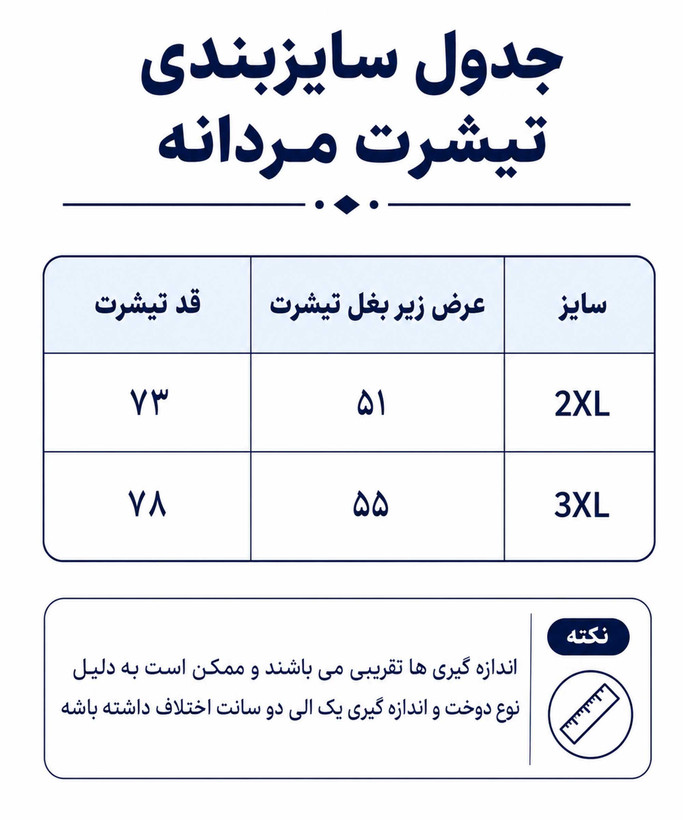 جدول سایزبندی
تیشرت مردانه

| سایز | عرض زیر بغل تیشرت | قد تیشرت |
|---|---|---|
| 2XL | ۵۱ | ۷۳ |
| 3XL | ۵۵ | ۷۸ |

نکته

اندازه گیری ها تقریبی می باشند و ممکن است به دلیل نوع دوخت و اندازه گیری یک الی دو سانت اختلاف داشته باشه